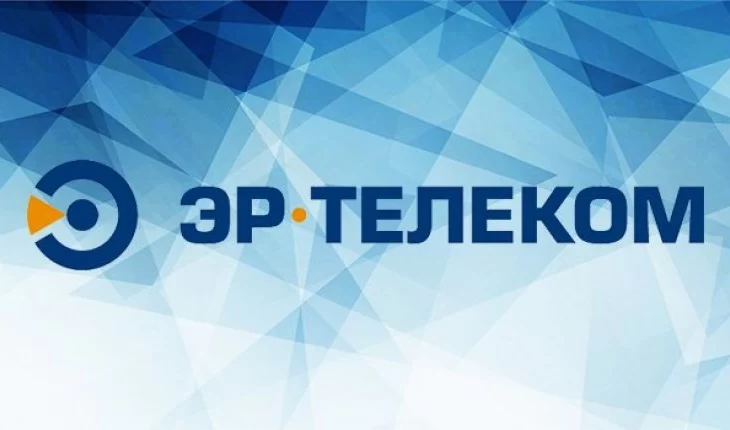 ЭР·ТЕЛЕКОМ